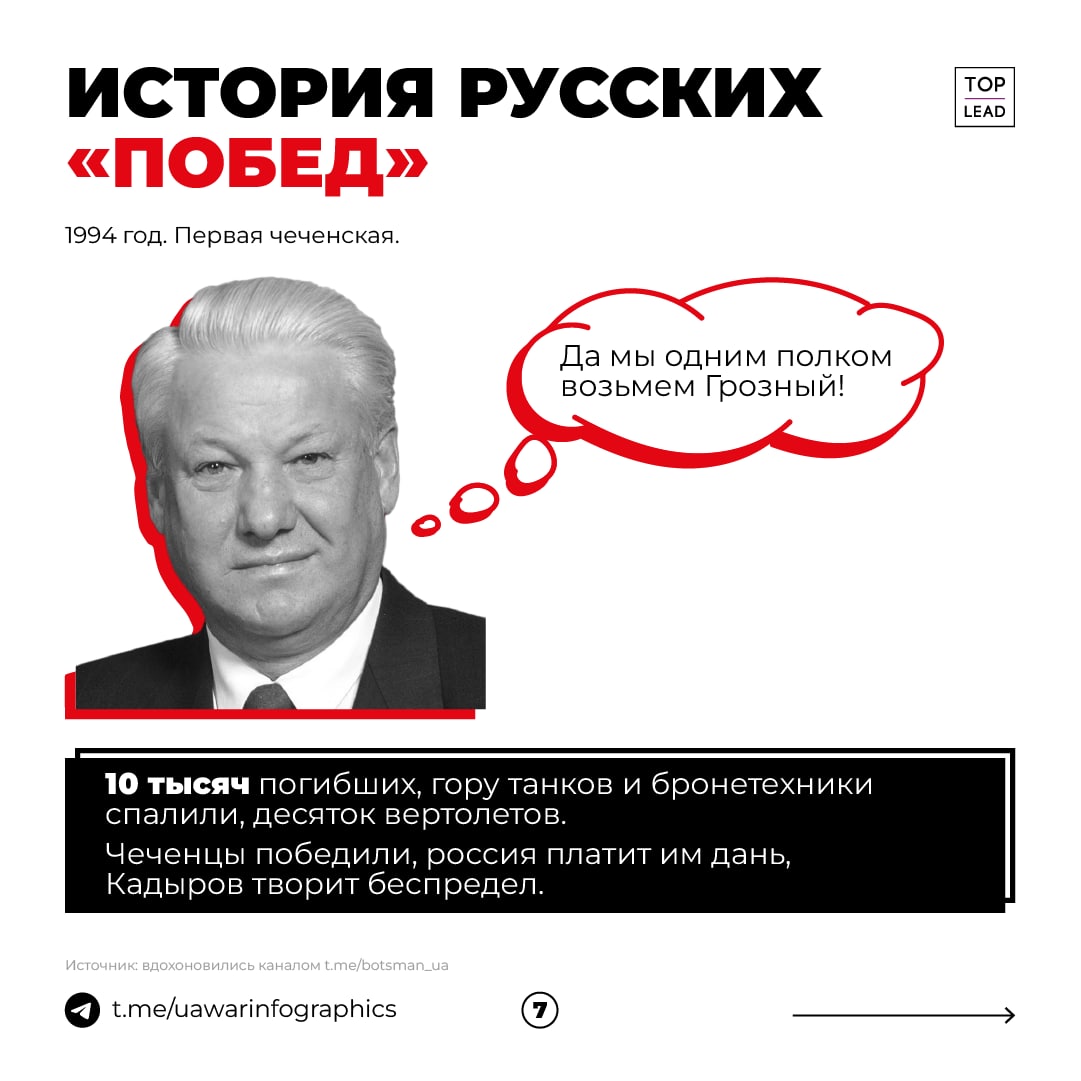 ИСТОРИЯ РУССКИХ «ПОБЕД»

TOP LEAD

1994 год. Первая чеченская.

Да мы одним полком возьмем Грозный!

10 тысяч погибших, гору танков и бронетехники спалили, десяток вертолетов.

Чеченцы победили, россия платит им дань, Кадыров творит беспредел.

Источник: вдохоновились каналом t.me/botsman_ua

t.me/uawarinfographics

7